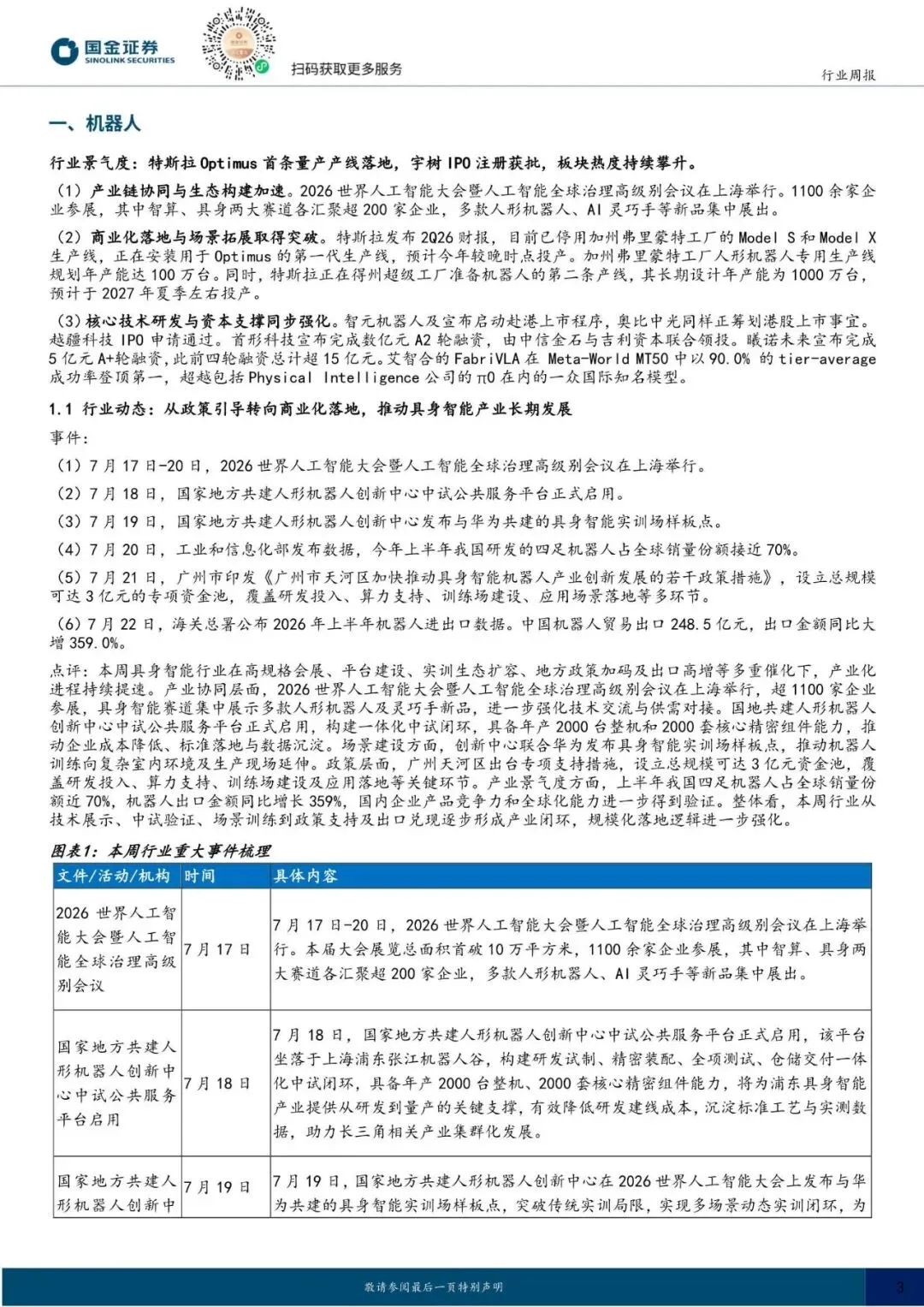 国金证券
SINOLINK SECURITIES

扫码获取更多服务

行业周报

一、机器人

行业景气度：特斯拉 Optimus 首条量产产线落地，宇树 IPO 注册获批，板块热度持续攀升。

（1）产业链协同与生态构建加速。2026 世界人工智能大会暨人工智能全球治理高级别会议在上海举行。1100 余家企业参展，其中智算、具身两大赛道各汇聚超 200 家企业，多款人形机器人、AI 灵巧手等新品集中展出。

（2）商业化落地与场景拓展取得突破。特斯拉发布 2Q26 财报，目前已停用加州弗里蒙特工厂的 Model S 和 Model X 生产线，正在安装用于 Optimus 的第一代生产线，预计今年较晚时点投产。加州弗里蒙特工厂人形机器人专用生产线规划年产能达 100 万台。同时，特斯拉正在得州超级工厂准备机器人的第二条产线，其长期设计年产能为 1000 万台，预计于 2027 年夏季左右投产。

（3）核心技术研发与资本支撑同步强化。智元机器人及宣布启动赴港上市程序，奥比中光同样正筹划港股上市事宜。越疆科技 IPO 申请通过。首形科技宣布完成数亿元 A2 轮融资，由中信金石与吉利资本联合领投。曦诺未来宣布完成 5 亿元 A+轮融资，此前四轮融资总计超 15 亿元。艾智合的 FabriVLA 在 Meta-World MT50 中以 90.0% 的 tier-average 成功率登顶第一，超越包括 Physical Intelligence 公司的 π0 在内的一众国际知名模型。

1.1 行业动态：从政策引导转向商业化落地，推动具身智能产业长期发展

事件：

（1）7 月 17 日-20 日，2026 世界人工智能大会暨人工智能全球治理高级别会议在上海举行。

（2）7 月 18 日，国家地方共建人形机器人创新中心中试公共服务平台正式启用。

（3）7 月 19 日，国家地方共建人形机器人创新中心发布与华为共建的具身智能实训场样板点。

（4）7 月 20 日，工业和信息化部发布数据，今年上半年我国研发的四足机器人占全球销量份额接近 70%。

（5）7 月 21 日，广州市印发《广州市天河区加快推动具身智能机器人产业创新发展的若干政策措施》，设立总规模可达 3 亿元的专项资金池，覆盖研发投入、算力支持、训练场建设、应用场景落地等多环节。

（6）7 月 22 日，海关总署公布 2026 年上半年机器人进出口数据。中国机器人贸易出口 248.5 亿元，出口金额同比大增 359.0%。

点评：本周具身智能行业在高规格会展、平台建设、实训生态扩容、地方政策加码及出口高增等多重催化下，产业化进程持续提速。产业协同层面，2026 世界人工智能大会暨人工智能全球治理高级别会议在上海举行，超 1100 家企业参展，具身智能赛道集中展示多款人形机器人及灵巧手新品，进一步强化技术交流与供需对接。国地共建人形机器人创新中心中试公共服务平台正式启用，构建一体化中试闭环，具备年产 2000 台整机和 2000 套核心精密组件能力，推动企业成本降低、标准落地与数据沉淀。场景建设方面，创新中心联合华为发布具身智能实训场样板点，推动机器人训练向复杂室内环境及生产现场延伸。政策层面，广州天河区出台专项支持措施，设立总规模可达 3 亿元资金池，覆盖研发投入、算力支持、训练场建设及应用落地等关键环节。产业景气度方面，上半年我国四足机器人占全球销量份额近 70%，机器人出口金额同比增长 359%，国内企业产品竞争力和全球化能力进一步得到验证。整体看，本周行业从技术展示、中试验证、场景训练到政策支持及出口兑现逐步形成产业闭环，规模化落地逻辑进一步强化。

图表1：本周行业重大事件梳理

| 文件/活动/机构 | 时间 | 具体内容 |
|---|---|---|
| 2026 世界人工智能大会暨人工智能全球治理高级别会议 | 7 月 17 日 | 7 月 17 日-20 日，2026 世界人工智能大会暨人工智能全球治理高级别会议在上海举行。本届大会展览总面积首破 10 万平方米，1100 余家企业参展，其中智算、具身两大赛道各汇聚超 200 家企业，多款人形机器人、AI 灵巧手等新品集中展出。 |
| 国家地方共建人形机器人创新中心中试公共服务平台启用 | 7 月 18 日 | 7 月 18 日，国家地方共建人形机器人创新中心中试公共服务平台正式启用，该平台坐落于上海浦东张江机器人谷，构建研发试制、精密装配、全项测试、仓储交付一体化中试闭环，具备年产 2000 台整机、2000 套核心精密组件能力，将为浦东具身智能产业提供从研发到量产的关键支撑，有效降低研发建线成本，沉淀标准工艺与实测数据，助力长三角相关产业集群化发展。 |
| 国家地方共建人形机器人创新中 | 7 月 19 日 | 7 月 19 日，国家地方共建人形机器人创新中心在 2026 世界人工智能大会上发布与华为共建的具身智能实训场样板点，突破传统实训局限，实现多场景动态实训闭环，为 |

敬请参阅最后一页特别声明

3